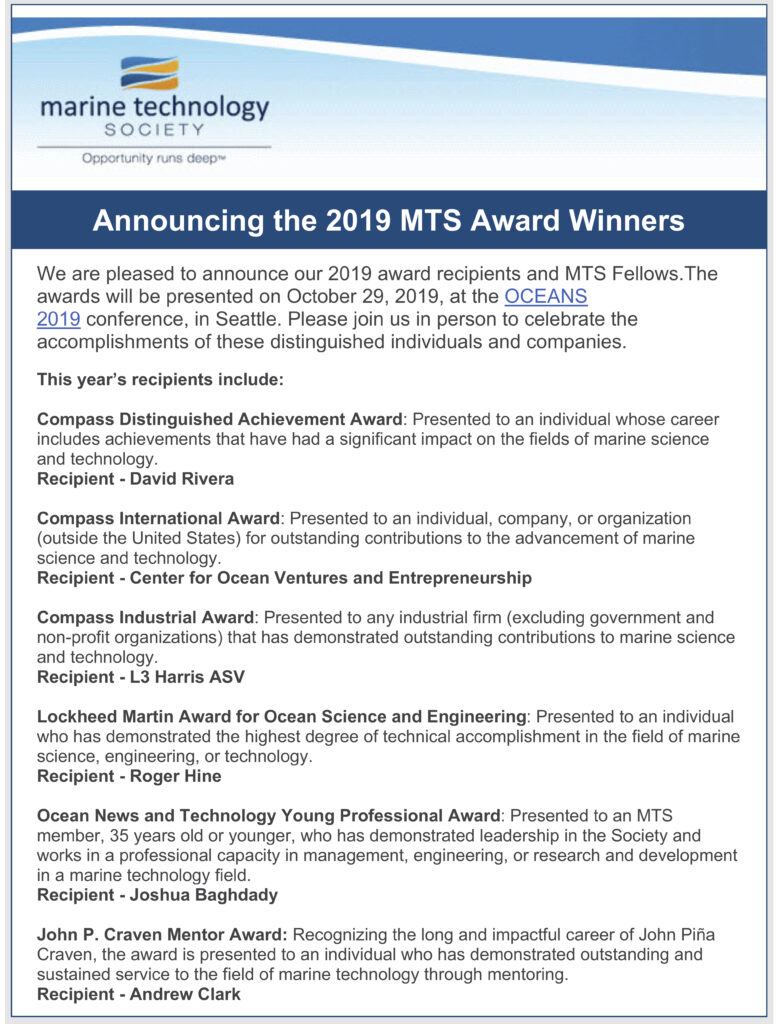 marine technology
SOCIETY
Opportunity runs deep™

Announcing the 2019 MTS Award Winners

We are pleased to announce our 2019 award recipients and MTS Fellows.The awards will be presented on October 29, 2019, at the OCEANS 2019 conference, in Seattle. Please join us in person to celebrate the accomplishments of these distinguished individuals and companies.

This year's recipients include:

Compass Distinguished Achievement Award: Presented to an individual whose career includes achievements that have had a significant impact on the fields of marine science and technology.
Recipient - David Rivera

Compass International Award: Presented to an individual, company, or organization (outside the United States) for outstanding contributions to the advancement of marine science and technology.
Recipient - Center for Ocean Ventures and Entrepreneurship

Compass Industrial Award: Presented to any industrial firm (excluding government and non-profit organizations) that has demonstrated outstanding contributions to marine science and technology.
Recipient - L3 Harris ASV

Lockheed Martin Award for Ocean Science and Engineering: Presented to an individual who has demonstrated the highest degree of technical accomplishment in the field of marine science, engineering, or technology.
Recipient - Roger Hine

Ocean News and Technology Young Professional Award: Presented to an MTS member, 35 years old or younger, who has demonstrated leadership in the Society and works in a professional capacity in management, engineering, or research and development in a marine technology field.
Recipient - Joshua Baghdady

John P. Craven Mentor Award: Recognizing the long and impactful career of John Piña Craven, the award is presented to an individual who has demonstrated outstanding and sustained service to the field of marine technology through mentoring.
Recipient - Andrew Clark